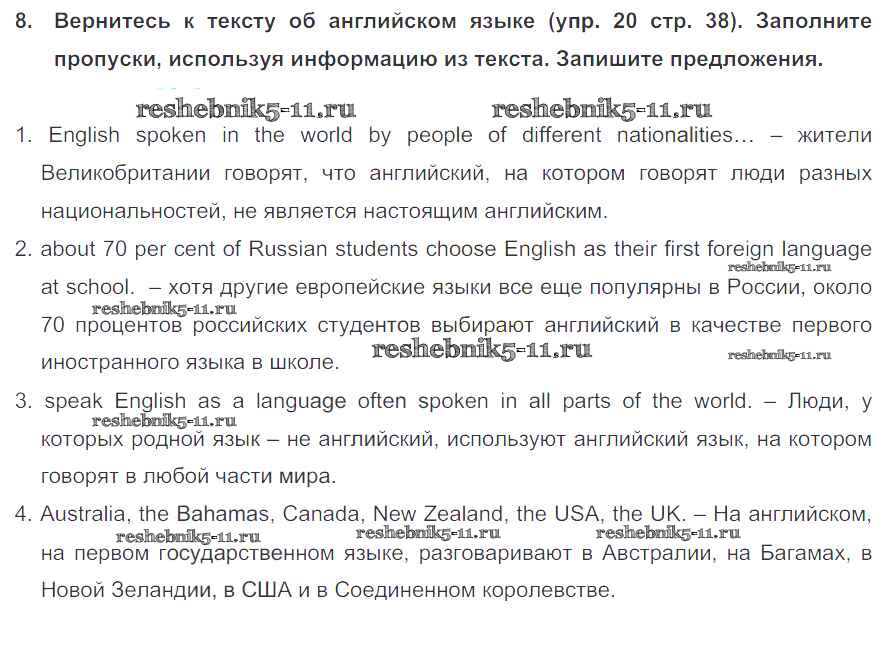 8. Вернитесь к тексту об английском языке (упр. 20 стр. 38). Заполните пропуски, используя информацию из текста. Запишите предложения.

reshebnik5-11.ru reshebnik5-11.ru

1. English spoken in the world by people of different nationalities… – жители Великобритании говорят, что английский, на котором говорят люди разных национальностей, не является настоящим английским.

2. about 70 per cent of Russian students choose English as their first foreign language at school. – хотя другие европейские языки все еще популярны в России, около 70 процентов российских студентов выбирают английский в качестве первого иностранного языка в школе.

reshebnik5-11.ru reshebnik5-11.ru reshebnik5-11.ru reshebnik5-11.ru

3. speak English as a language often spoken in all parts of the world. – Люди, у которых родной язык – не английский, используют английский язык, на котором говорят в любой части мира.

reshebnik5-11.ru

4. Australia, the Bahamas, Canada, New Zealand, the USA, the UK. – На английском, на первом государственном языке, разговаривают в Австралии, на Багамах, в Новой Зеландии, в США и в Соединенном королевстве.

reshebnik5-11.ru reshebnik5-11.ru reshebnik5-11.ru